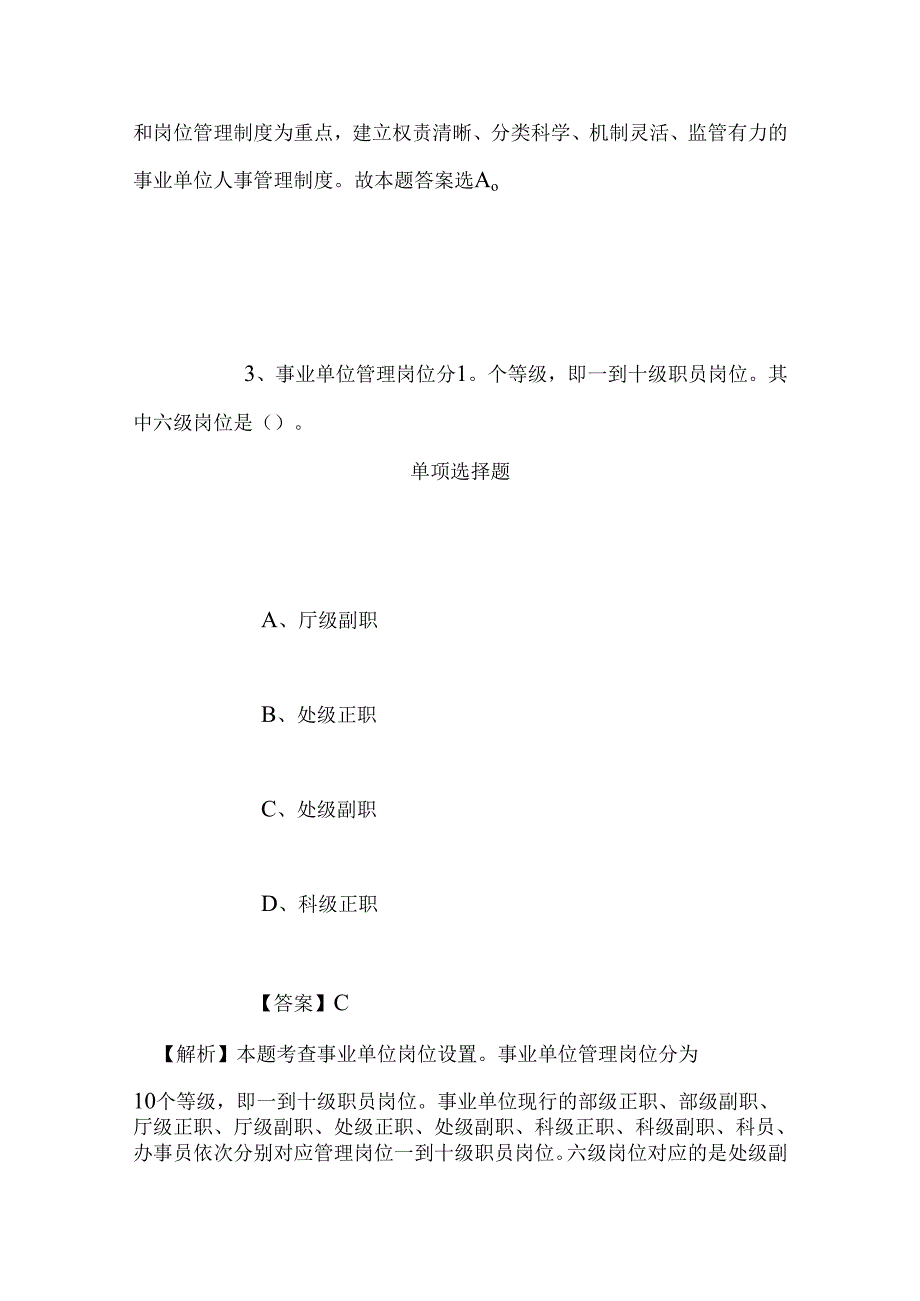 和岗位管理制度为重点，建立权责清晰、分类科学、机制灵活、监管有力的事业单位人事管理制度。故本题答案选A。

3、事业单位管理岗位分1。个等级，即一到十级职员岗位。其中六级岗位是（）。

单项选择题

A、厅级副职

B、处级正职

C、处级副职

D、科级正职

【答案】C

【解析】本题考查事业单位岗位设置。事业单位管理岗位分为10个等级，即一到十级职员岗位。事业单位现行的部级正职、部级副职、厅级正职、厅级副职、处级正职、处级副职、科级正职、科级副职、科员、办事员依次分别对应管理岗位一到十级职员岗位。六级岗位对应的是处级副